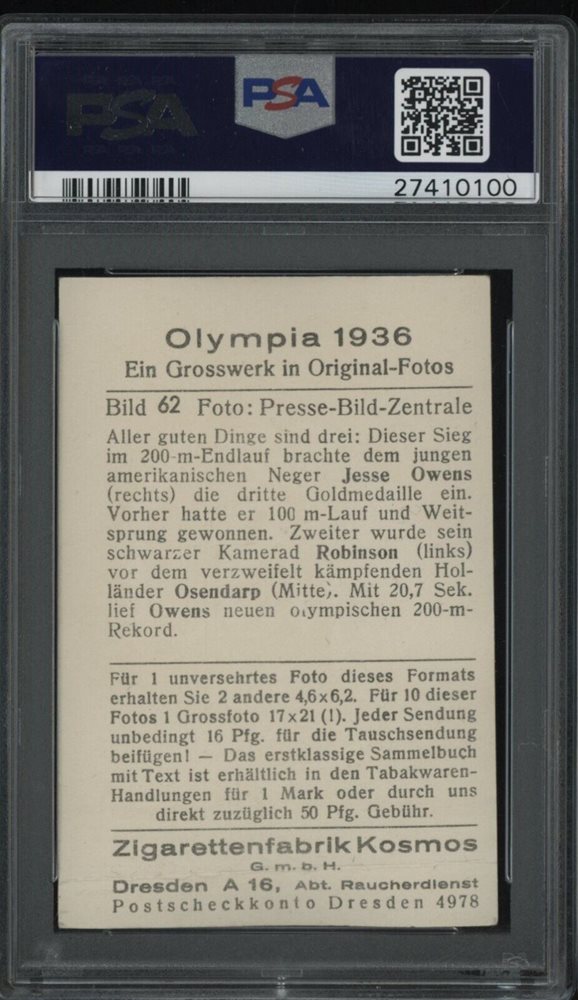 PSA

PSA

27410100

Olympia 1936
Ein Grosswerk in Original-Fotos

Bild 62 Foto: Presse-Bild-Zentrale

Aller guten Dinge sind drei: Dieser Sieg im 200-m-Endlauf brachte dem jungen amerikanischen Neger Jesse Owens (rechts) die dritte Goldmedaille ein. Vorher hatte er 100 m-Lauf und Weitsprung gewonnen. Zweiter wurde sein schwarzer Kamerad Robinson (links) vor dem verzweifelt kämpfenden Holländer Osendarp (Mitte). Mit 20,7 Sek. lief Owens neuen olympischen 200-m-Rekord.

Für 1 unversehrtes Foto dieses Formats erhalten Sie 2 andere 4,6×6,2. Für 10 dieser Fotos 1 Grossfoto 17×21 (1). Jeder Sendung unbedingt 16 Pfg. für die Tauschsendung beifügen! — Das erstklassige Sammelbuch mit Text ist erhältlich in den Tabakwaren-Handlungen für 1 Mark oder durch uns direkt zuzüglich 50 Pfg. Gebühr.

Zigarettenfabrik Kosmos
G. m. b. H.
Dresden A 16, Abt. Raucherdienst
Postscheckkonto Dresden 4978